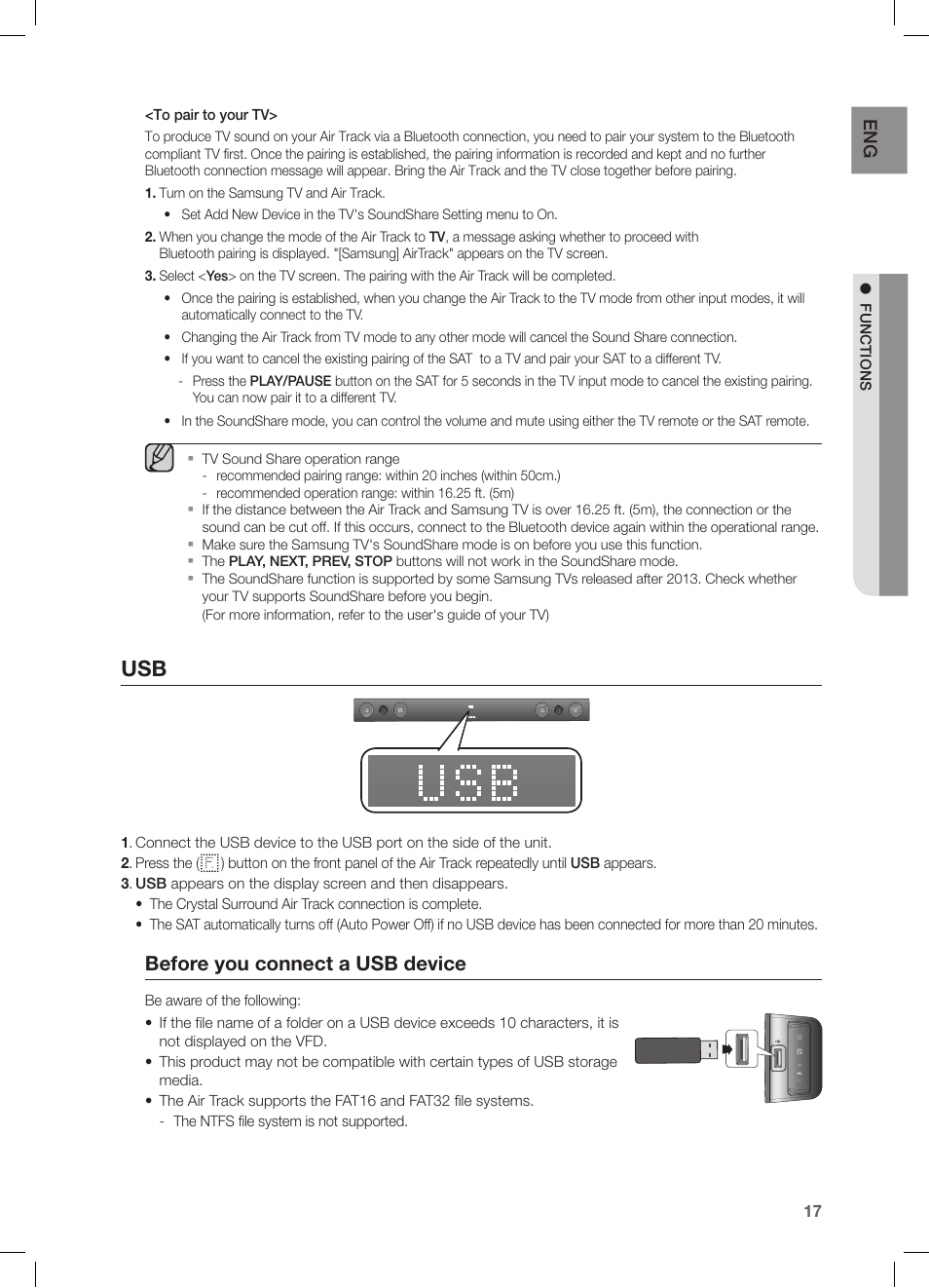 ENG

● FUNCTIONS

<To pair to your TV>

To produce TV sound on your Air Track via a Bluetooth connection, you need to pair your system to the Bluetooth compliant TV first. Once the pairing is established, the pairing information is recorded and kept and no further Bluetooth connection message will appear. Bring the Air Track and the TV close together before pairing.

1. Turn on the Samsung TV and Air Track.
• Set Add New Device in the TV's SoundShare Setting menu to On.

2. When you change the mode of the Air Track to TV, a message asking whether to proceed with Bluetooth pairing is displayed. "[Samsung] AirTrack" appears on the TV screen.

3. Select <Yes> on the TV screen. The pairing with the Air Track will be completed.
• Once the pairing is established, when you change the Air Track to the TV mode from other input modes, it will automatically connect to the TV.
• Changing the Air Track from TV mode to any other mode will cancel the Sound Share connection.
• If you want to cancel the existing pairing of the SAT to a TV and pair your SAT to a different TV.
- Press the PLAY/PAUSE button on the SAT for 5 seconds in the TV input mode to cancel the existing pairing. You can now pair it to a different TV.
• In the SoundShare mode, you can control the volume and mute using either the TV remote or the SAT remote.

▪ TV Sound Share operation range
- recommended pairing range: within 20 inches (within 50cm.)
- recommended operation range: within 16.25 ft. (5m)
▪ If the distance between the Air Track and Samsung TV is over 16.25 ft. (5m), the connection or the sound can be cut off. If this occurs, connect to the Bluetooth device again within the operational range.
▪ Make sure the Samsung TV's SoundShare mode is on before you use this function.
▪ The PLAY, NEXT, PREV, STOP buttons will not work in the SoundShare mode.
▪ The SoundShare function is supported by some Samsung TVs released after 2013. Check whether your TV supports SoundShare before you begin.
(For more information, refer to the user's guide of your TV)

USB

USB

1. Connect the USB device to the USB port on the side of the unit.
2. Press the (F) button on the front panel of the Air Track repeatedly until USB appears.
3. USB appears on the display screen and then disappears.
• The Crystal Surround Air Track connection is complete.
• The SAT automatically turns off (Auto Power Off) if no USB device has been connected for more than 20 minutes.

Before you connect a USB device

Be aware of the following:
• If the file name of a folder on a USB device exceeds 10 characters, it is not displayed on the VFD.
• This product may not be compatible with certain types of USB storage media.
• The Air Track supports the FAT16 and FAT32 file systems.
- The NTFS file system is not supported.

17